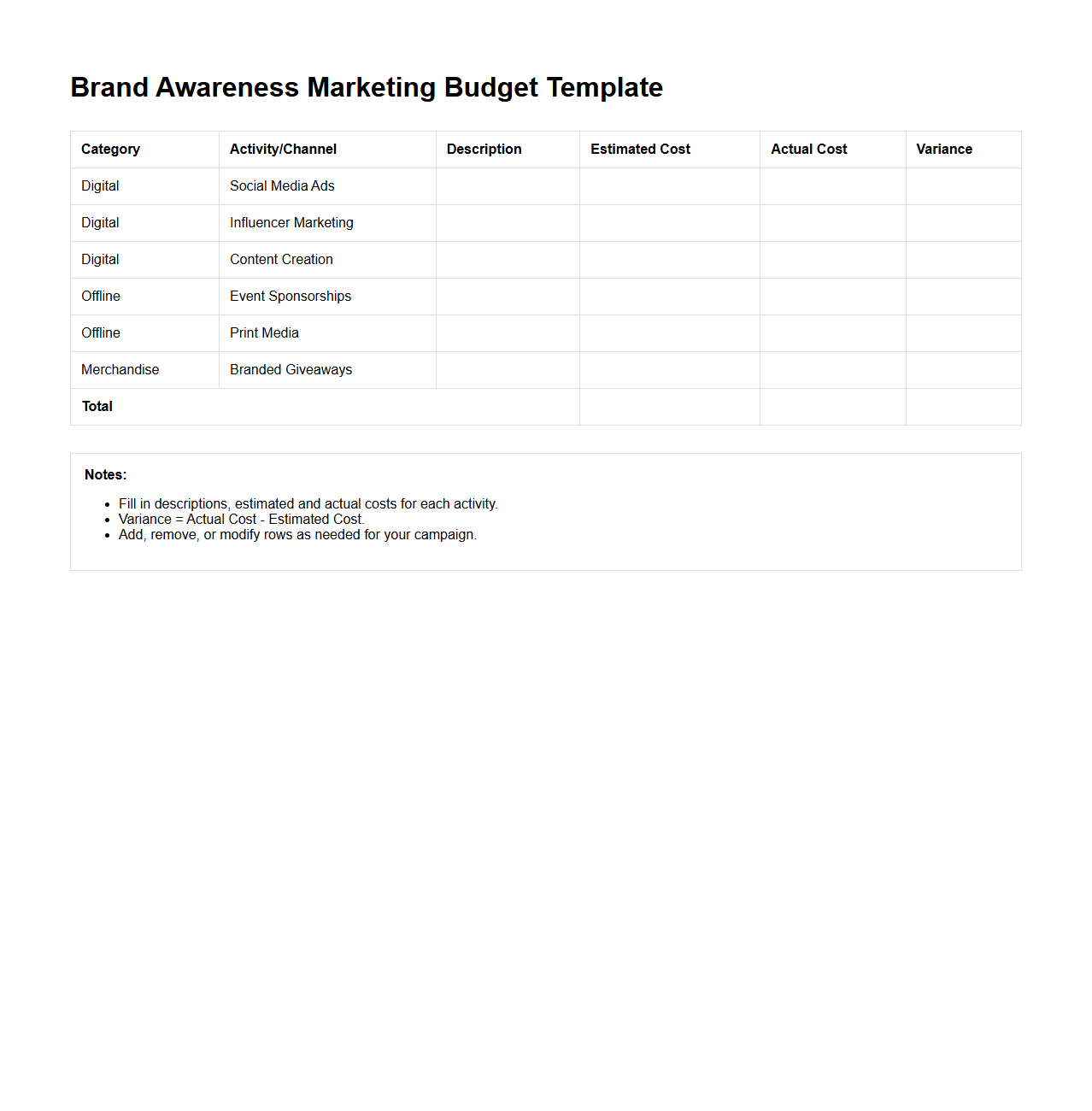 Brand Awareness Marketing Budget Template

| Category | Activity/Channel | Description | Estimated Cost | Actual Cost | Variance |
|---|---|---|---|---|---|
| Digital | Social Media Ads | | | | |
| Digital | Influencer Marketing | | | | |
| Digital | Content Creation | | | | |
| Offline | Event Sponsorships | | | | |
| Offline | Print Media | | | | |
| Merchandise | Branded Giveaways | | | | |
| Total | | | | | |

Notes:

- Fill in descriptions, estimated and actual costs for each activity.
- Variance = Actual Cost - Estimated Cost.
- Add, remove, or modify rows as needed for your campaign.